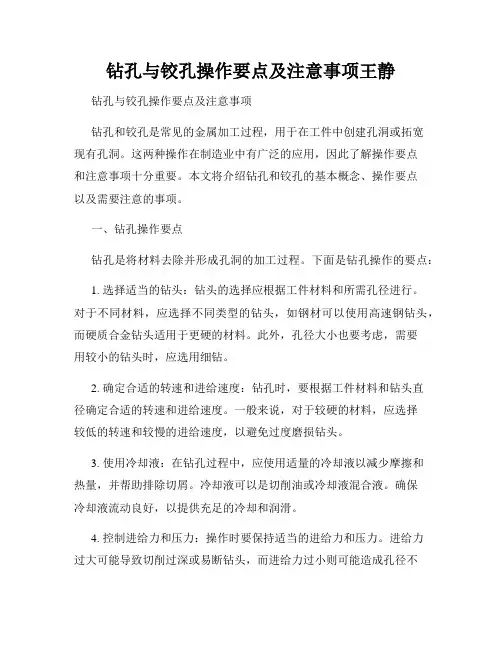 钻孔与铰孔操作要点及注意事项王静

钻孔与铰孔操作要点及注意事项

钻孔和铰孔是常见的金属加工过程，用于在工件中创建孔洞或拓宽现有孔洞。这两种操作在制造业中有广泛的应用，因此了解操作要点和注意事项十分重要。本文将介绍钻孔和铰孔的基本概念、操作要点以及需要注意的事项。

一、钻孔操作要点

钻孔是将材料去除并形成孔洞的加工过程。下面是钻孔操作的要点：

1. 选择适当的钻头：钻头的选择应根据工件材料和所需孔径进行。对于不同材料，应选择不同类型的钻头，如钢材可以使用高速钢钻头，而硬质合金钻头适用于更硬的材料。此外，孔径大小也要考虑，需要用较小的钻头时，应选用细钻。

2. 确定合适的转速和进给速度：钻孔时，要根据工件材料和钻头直径确定合适的转速和进给速度。一般来说，对于较硬的材料，应选择较低的转速和较慢的进给速度，以避免过度磨损钻头。

3. 使用冷却液：在钻孔过程中，应使用适量的冷却液以减少摩擦和热量，并帮助排除切屑。冷却液可以是切削油或冷却液混合液。确保冷却液流动良好，以提供充足的冷却和润滑。

4. 控制进给力和压力：操作时要保持适当的进给力和压力。进给力过大可能导致切削过深或易断钻头，而进给力过小则可能造成孔径不